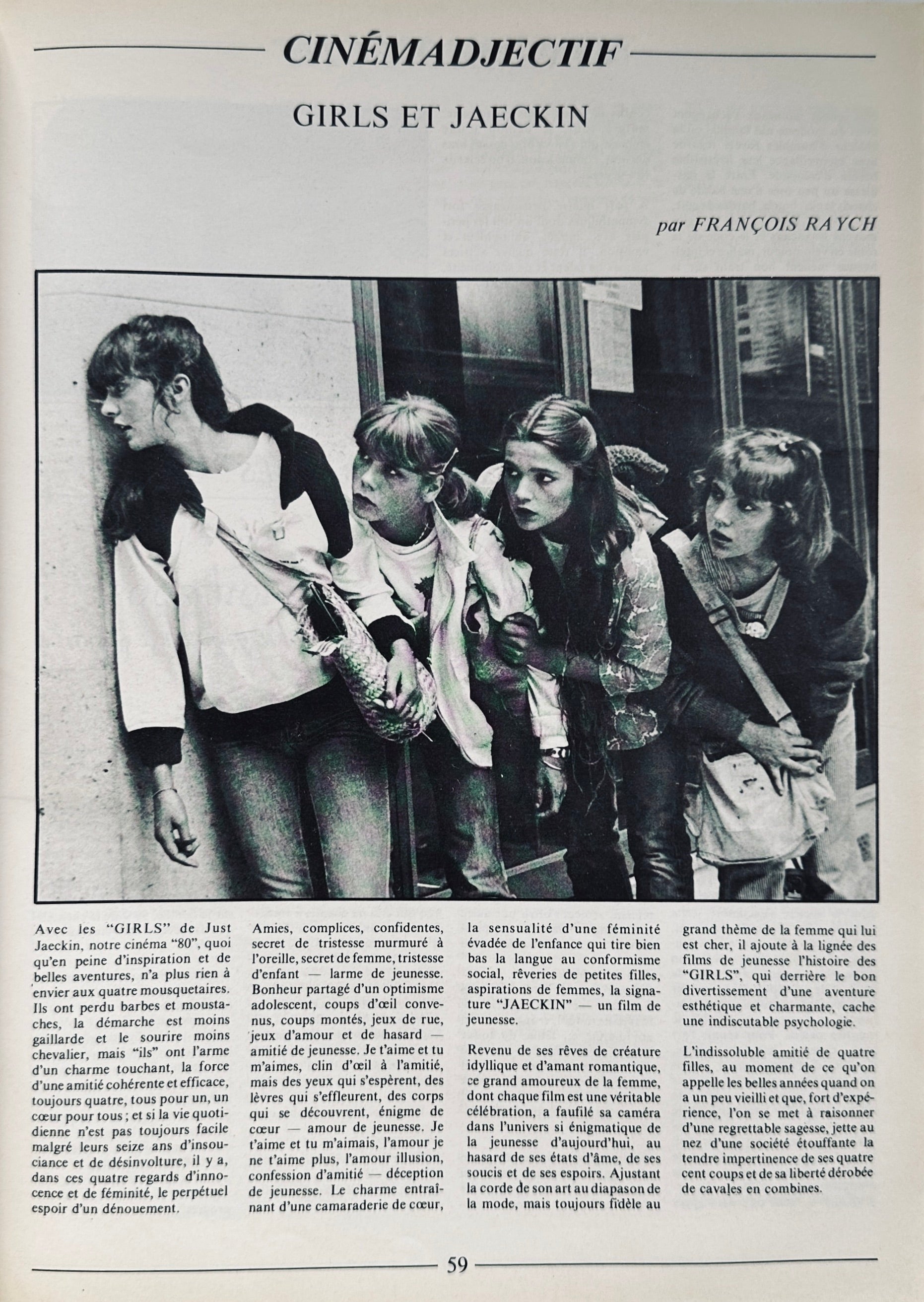 CINÉMADJECTIF

GIRLS ET JAECKIN

par FRANÇOIS RAYCH

Avec les "GIRLS" de Just Jaeckin, notre cinéma "80", quoi qu'en peine d'inspiration et de belles aventures, n'a plus rien à envier aux quatre mousquetaires. Ils ont perdu barbes et moustaches, la démarche est moins gaillarde et le sourire moins chevalier, mais "ils" ont l'arme d'un charme touchant, la force d'une amitié cohérente et efficace, toujours quatre, tous pour un, un cœur pour tous ; et si la vie quotidienne n'est pas toujours facile malgré leurs seize ans d'insouciance et de désinvolture, il y a, dans ces quatre regards d'innocence et de féminité, le perpétuel espoir d'un dénouement.

Amies, complices, confidentes, secret de tristesse murmuré à l'oreille, secret de femme, tristesse d'enfant — larme de jeunesse. Bonheur partagé d'un optimisme adolescent, coups d'œil convenus, coups montés, jeux de rue, jeux d'amour et de hasard — amitié de jeunesse. Je t'aime et tu m'aimes, clin d'œil à l'amitié, mais des yeux qui s'espèrent, des lèvres qui s'effleurent, des corps qui se découvrent, énigme de cœur — amour de jeunesse. Je t'aime et tu m'aimais, l'amour je ne t'aime plus, l'amour illusion, confession d'amitié — déception de jeunesse. Le charme entraînant d'une camaraderie de cœur, la sensualité d'une féminité évadée de l'enfance qui tire bien bas la langue au conformisme social, rêveries de petites filles, aspirations de femmes, la signature "JAECKIN" — un film de jeunesse.

Revenu de ses rêves de créature idyllique et d'amant romantique, ce grand amoureux de la femme, dont chaque film est une véritable célébration, a faufilé sa caméra dans l'univers si énigmatique de la jeunesse d'aujourd'hui, au hasard de ses états d'âme, de ses soucis et de ses espoirs. Ajustant la corde de son art au diapason de la mode, mais toujours fidèle au grand thème de la femme qui lui est cher, il ajoute à la lignée des films de jeunesse l'histoire des "GIRLS", qui derrière le bon divertissement d'une aventure esthétique et charmante, cache une indiscutable psychologie.

L'indissoluble amitié de quatre filles, au moment de ce qu'on appelle les belles années quand on a un peu vieilli et que, fort d'expérience, l'on se met à raisonner d'une regrettable sagesse, jette au nez d'une société étouffante la tendre impertinence de ses quatre cent coups et de sa liberté dérobée de cavales en combines.

59